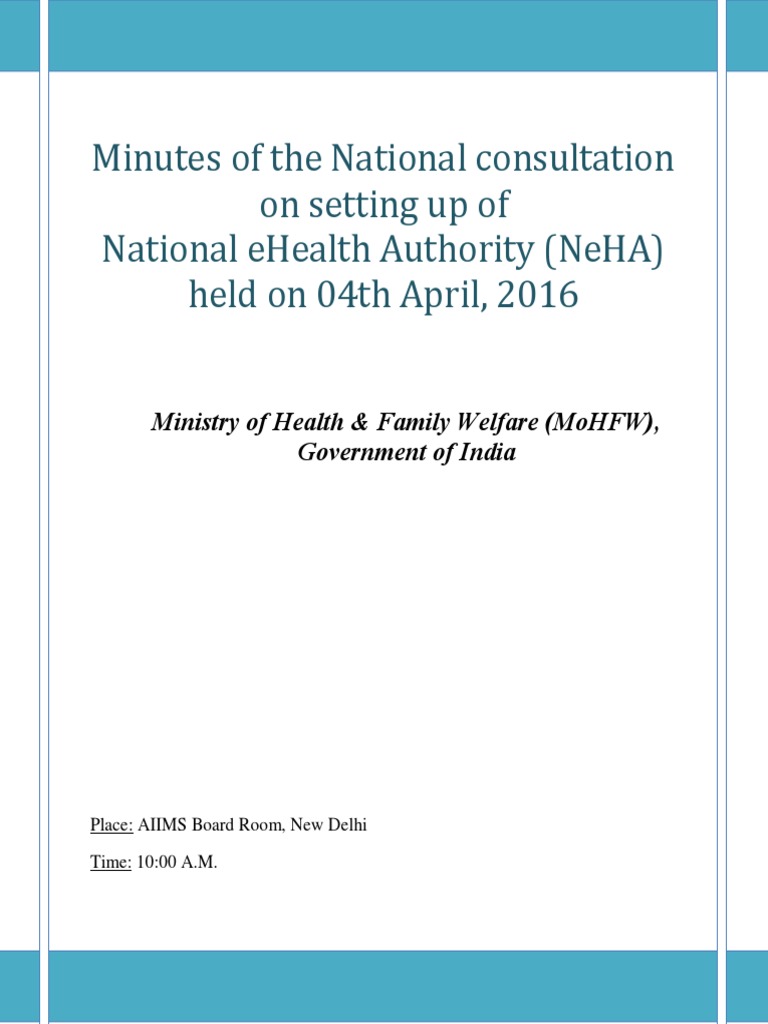 Minutes of the National consultation on setting up of National eHealth Authority (NeHA) held on 04th April, 2016

Ministry of Health & Family Welfare (MoHFW), Government of India

Place: AIIMS Board Room, New Delhi

Time: 10:00 A.M.